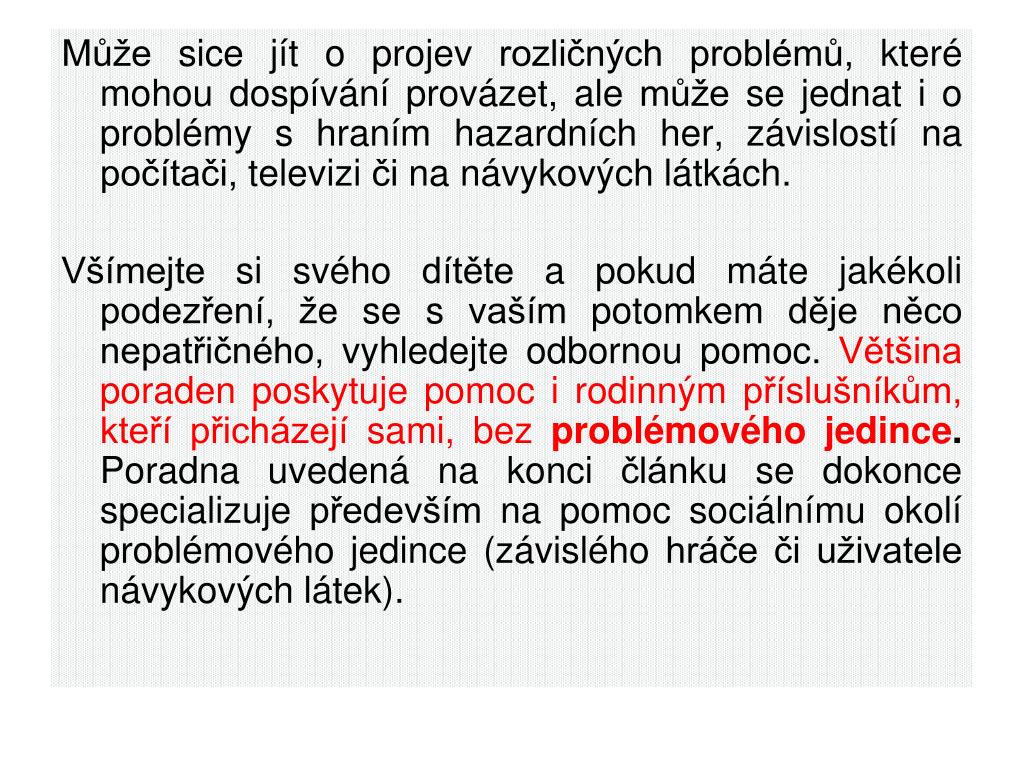 Může sice jít o projev rozličných problémů, které mohou dospívání provázet, ale může se jednat i o problémy s hraním hazardních her, závislostí na počítači, televizi či na návykových látkách.

Všímejte si svého dítěte a pokud máte jakékoli podezření, že se s vaším potomkem děje něco nepatřičného, vyhledejte odbornou pomoc. Většina poraden poskytuje pomoc i rodinným příslušníkům, kteří přicházejí sami, bez problémového jedince. Poradna uvedená na konci článku se dokonce specializuje především na pomoc sociálnímu okolí problémového jedince (závislého hráče či uživatele návykových látek).